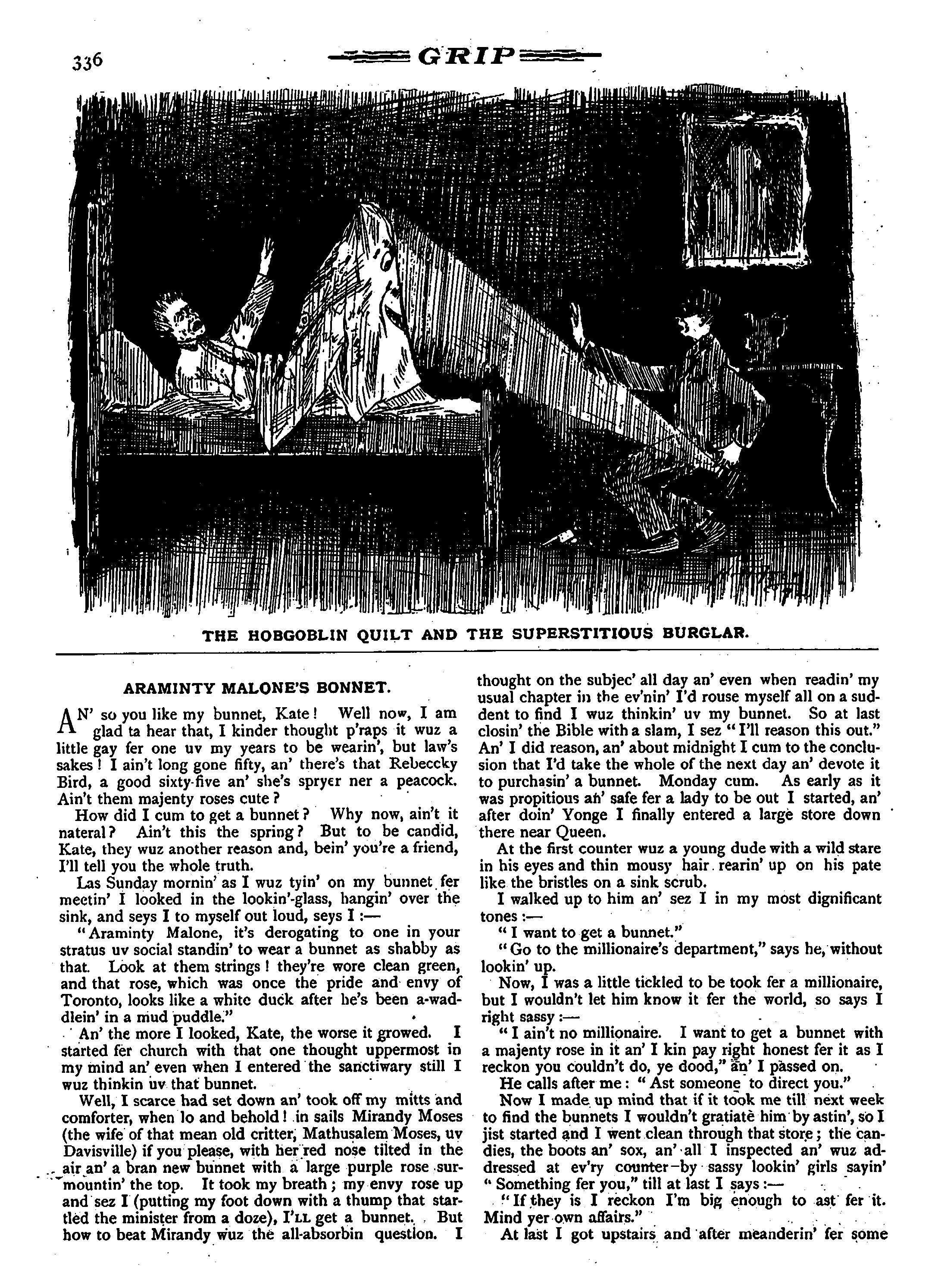 336 GRIP

THE HOBGOBLIN QUILT AND THE SUPERSTITIOUS BURGLAR.

ARAMINTY MALONE'S BONNET.

AN' so you like my bunnet, Kate! Well now, I am glad ta hear that, I kinder thought p'raps it wuz a little gay fer one uv my years to be wearin', but law's sakes! I ain't long gone fifty, an' there's that Rebeccky Bird, a good sixty-five an' she's spryer ner a peacock. Ain't them majenty roses cute?

How did I cum to get a bunnet? Why now, ain't it nateral? Ain't this the spring? But to be candid, Kate, they wuz another reason and, bein' you're a friend, I'll tell you the whole truth.

Las Sunday mornin' as I wuz tyin' on my bunnet fer meetin' I looked in the lookin'-glass, hangin' over the sink, and seys I to myself out loud, seys I:—

"Araminty Malone, it's derogating to one in your stratus uv social standin' to wear a bunnet as shabby as that. Look at them strings! they're wore clean green, and that rose, which was once the pride and envy of Toronto, looks like a white duck after he's been a-waddlein' in a mud puddle."

An' the more I looked, Kate, the worse it growed. I started fer church with that one thought uppermost in my mind an' even when I entered the sanctiwary still I wuz thinkin uv that bunnet.

Well, I scarce had set down an' took off my mitts and comforter, when lo and behold! in sails Mirandy Moses (the wife of that mean old critter, Mathusalem Moses, uv Davisville) if you please, with her red nose tilted in the air an' a bran new bunnet with a large purple rose surmountin' the top. It took my breath; my envy rose up and sez I (putting my foot down with a thump that startled the minister from a doze), I'LL get a bunnet. But how to beat Mirandy wuz the all-absorbin question. I thought on the subjec' all day an' even when readin' my usual chapter in the ev'nin' I'd rouse myself all on a suddent to find I wuz thinkin' uv my bunnet. So at last closin' the Bible with a slam, I sez "I'll reason this out." An' I did reason, an' about midnight I cum to the conclusion that I'd take the whole of the next day an' devote it to purchasin' a bunnet. Monday cum. As early as it was propitious an' safe fer a lady to be out I started, an' after doin' Yonge I finally entered a large store down there near Queen.

At the first counter wuz a young dude with a wild stare in his eyes and thin mousy hair rearin' up on his pate like the bristles on a sink scrub.

I walked up to him an' sez I in my most dignificant tones:—

"I want to get a bunnet."

"Go to the millionaire's department," says he, without lookin' up.

Now, I was a little tickled to be took fer a millionaire, but I wouldn't let him know it fer the world, so says I right sassy:—

"I ain't no millionaire. I want to get a bunnet with a majenty rose in it an' I kin pay right honest fer it as I reckon you couldn't do, ye dood," an' I passed on.

He calls after me: "Ast someone to direct you."

Now I made up mind that if it took me till next week to find the bunnets I wouldn't gratiate him by astin', so I jist started and I went clean through that store; the candies, the boots an' sox, an' all I inspected an' wuz addressed at ev'ry counter—by sassy lookin' girls sayin' "Something fer you," till at last I says:—

"If they is I reckon I'm big enough to ast fer it. Mind yer own affairs."

At last I got upstairs and after meanderin' fer some